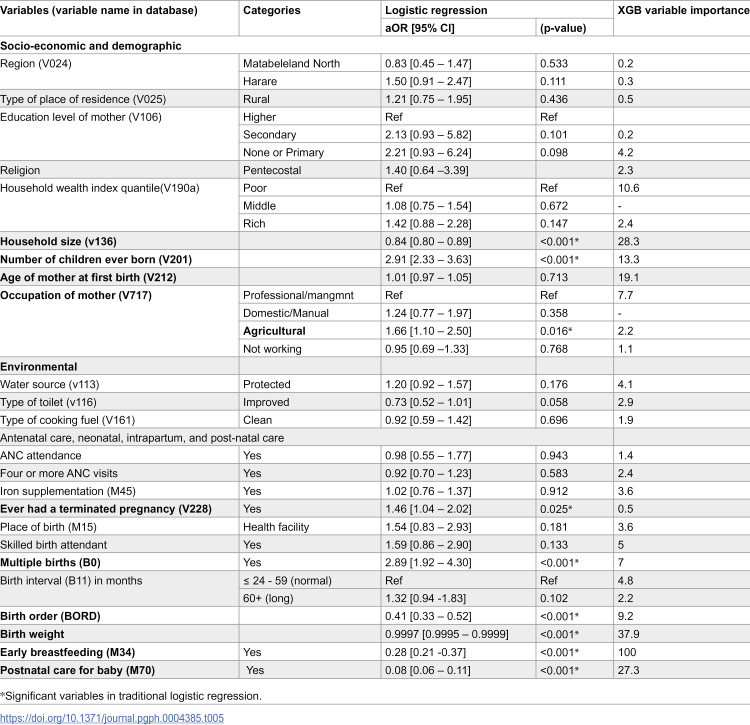 | Variables (variable name in database) | Categories | Logistic regression |  | XGB variable importance |
|---|---|---|---|---|
|  |  | aOR [95% CI] | (p-value) |  |
| Socio-economic and demographic |  |  |  |  |
| Region (V024) | Matabeleland North | 0.83 [0.45 – 1.47] | 0.533 | 0.2 |
|  | Harare | 1.50 [0.91 – 2.47] | 0.111 | 0.3 |
| Type of place of residence (V025) | Rural | 1.21 [0.75 – 1.95] | 0.436 | 0.5 |
| Education level of mother (V106) | Higher | Ref | Ref |  |
|  | Secondary | 2.13 [0.93 – 5.82] | 0.101 | 0.2 |
|  | None or Primary | 2.21 [0.93 – 6.24] | 0.098 | 4.2 |
| Religion | Pentecostal | 1.40 [0.64 –3.39] |  | 2.3 |
| Household wealth index quantile(V190a) | Poor | Ref | Ref | 10.6 |
|  | Middle | 1.08 [0.75 – 1.54] | 0.672 | - |
|  | Rich | 1.42 [0.88 – 2.28] | 0.147 | 2.4 |
| Household size (v136) |  | 0.84 [0.80 – 0.89] | <0.001* | 28.3 |
| Number of children ever born (V201) |  | 2.91 [2.33 – 3.63] | <0.001* | 13.3 |
| Age of mother at first birth (V212) |  | 1.01 [0.97 – 1.05] | 0.713 | 19.1 |
| Occupation of mother (V717) | Professional/mangmnt | Ref | Ref | 7.7 |
|  | Domestic/Manual | 1.24 [0.77 – 1.97] | 0.358 | - |
|  | Agricultural | 1.66 [1.10 – 2.50] | 0.016* | 2.2 |
|  | Not working | 0.95 [0.69 –1.33] | 0.768 | 1.1 |
| Environmental |  |  |  |  |
| Water source (v113) | Protected | 1.20 [0.92 – 1.57] | 0.176 | 4.1 |
| Type of toilet (v116) | Improved | 0.73 [0.52 – 1.01] | 0.058 | 2.9 |
| Type of cooking fuel (V161) | Clean | 0.92 [0.59 – 1.42] | 0.696 | 1.9 |
| Antenatal care, neonatal, intrapartum, and post-natal care |  |  |  |  |
| ANC attendance | Yes | 0.98 [0.55 – 1.77] | 0.943 | 1.4 |
| Four or more ANC visits | Yes | 0.92 [0.70 – 1.23] | 0.583 | 2.4 |
| Iron supplementation (M45) | Yes | 1.02 [0.76 – 1.37] | 0.912 | 3.6 |
| Ever had a terminated pregnancy (V228) | Yes | 1.46 [1.04 – 2.02] | 0.025* | 0.5 |
| Place of birth (M15) | Health facility | 1.54 [0.83 – 2.93] | 0.181 | 3.6 |
| Skilled birth attendant | Yes | 1.59 [0.86 – 2.90] | 0.133 | 5 |
| Multiple births (B0) | Yes | 2.89 [1.92 – 4.30] | <0.001* | 7 |
| Birth interval (B11) in months | ≤ 24 - 59 (normal) | Ref | Ref | 4.8 |
|  | 60+ (long) | 1.32 [0.94 -1.83] | 0.102 | 2.2 |
| Birth order (BORD) |  | 0.41 [0.33 – 0.52] | <0.001* | 9.2 |
| Birth weight |  | 0.9997 [0.9995 – 0.9999] | <0.001* | 37.9 |
| Early breastfeeding (M34) | Yes | 0.28 [0.21 -0.37] | <0.001* | 100 |
| Postnatal care for baby (M70) | Yes | 0.08 [0.06 – 0.11] | <0.001* | 27.3 |

*Significant variables in traditional logistic regression.

https://doi.org/10.1371/journal.pgph.0004385.t005